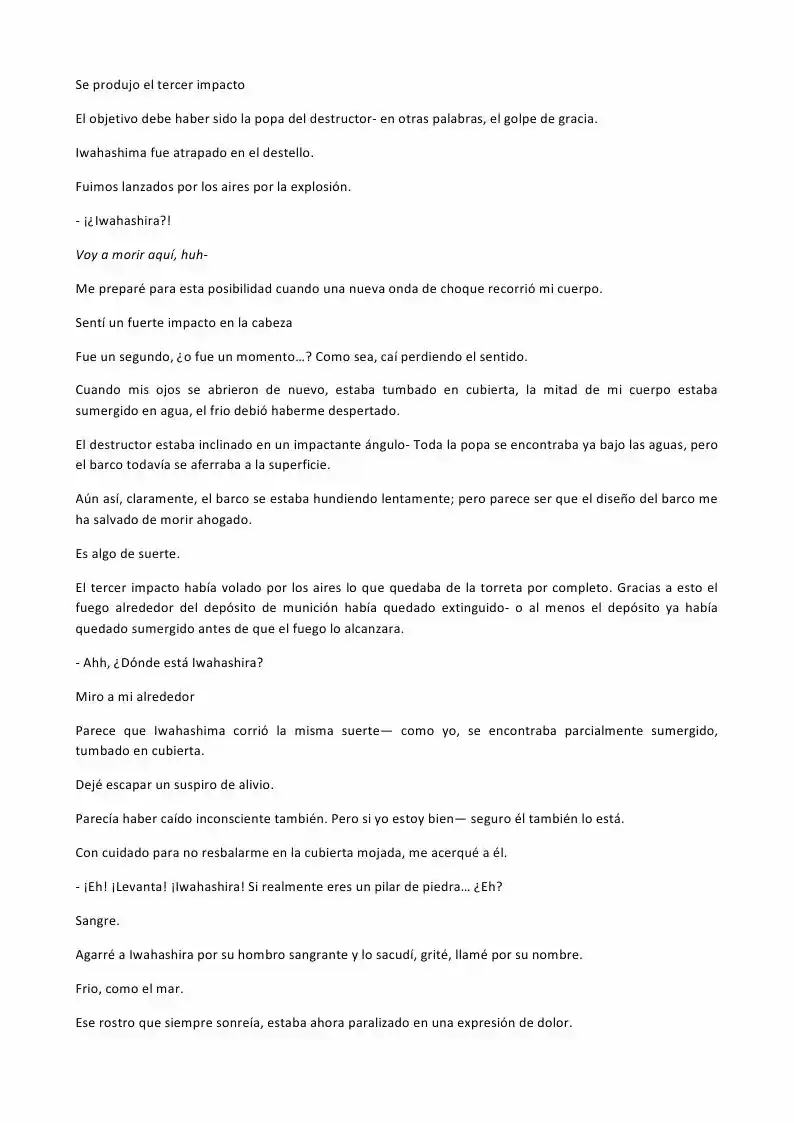 Se produjo el tercer impacto

El objetivo debe haber sido la popa del destructor- en otras palabras, el golpe de gracia.

Iwahashima fue atrapado en el destello.

Fuimos lanzados por los aires por la explosión.

- ¡¿Iwahashira?!

Voy a morir aquí, huh-

Me preparé para esta posibilidad cuando una nueva onda de choque recorrió mi cuerpo.

Sentí un fuerte impacto en la cabeza

Fue un segundo, ¿o fue un momento…? Como sea, caí perdiendo el sentido.

Cuando mis ojos se abrieron de nuevo, estaba tumbado en cubierta, la mitad de mi cuerpo estaba sumergido en agua, el frio debió haberme despertado.

El destructor estaba inclinado en un impactante ángulo- Toda la popa se encontraba ya bajo las aguas, pero el barco todavía se aferraba a la superficie.

Aún así, claramente, el barco se estaba hundiendo lentamente; pero parece ser que el diseño del barco me ha salvado de morir ahogado.

Es algo de suerte.

El tercer impacto había volado por los aires lo que quedaba de la torreta por completo. Gracias a esto el fuego alrededor del depósito de munición había quedado extinguido- o al menos el depósito ya había quedado sumergido antes de que el fuego lo alcanzara.

- Ahh, ¿Dónde está Iwahashira?

Miro a mi alrededor

Parece que Iwahashima corrió la misma suerte— como yo, se encontraba parcialmente sumergido, tumbado en cubierta.

Dejé escapar un suspiro de alivio.

Parecía haber caído inconsciente también. Pero si yo estoy bien— seguro él también lo está.

Con cuidado para no resbalarme en la cubierta mojada, me acerqué a él.

- ¡Eh! ¡Levanta! ¡Iwahashira! Si realmente eres un pilar de piedra… ¿Eh?

Sangre.

Agarré a Iwahashira por su hombro sangrante y lo sacudí, grité, llamé por su nombre.

Frio, como el mar.

Ese rostro que siempre sonreía, estaba ahora paralizado en una expresión de dolor.